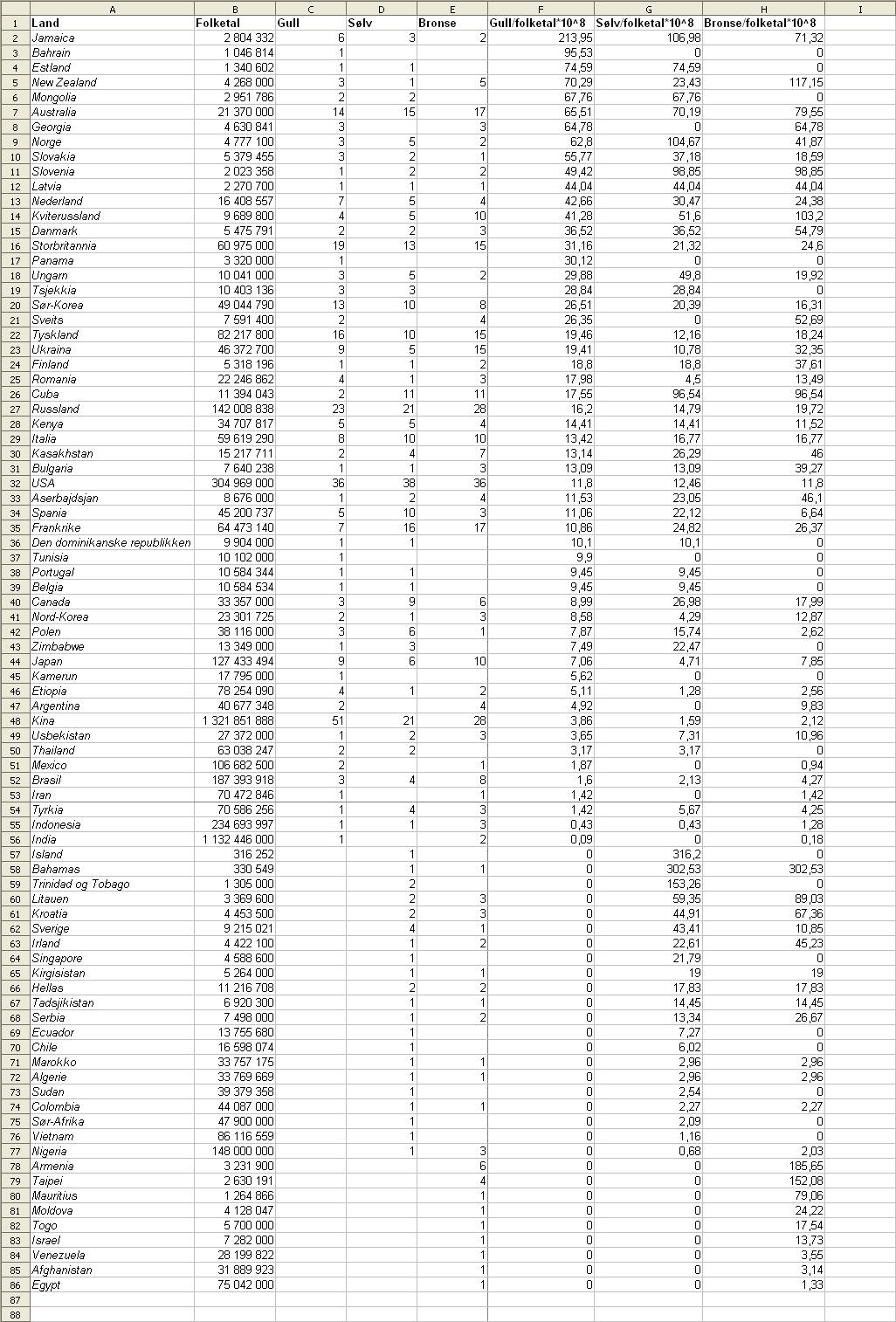 | | A | B | C | D | E | F | G | H | I |
|---|---|---|---|---|---|---|---|---|---|
| 1 | Land | Folketal | Gull | Sølv | Bronse | Gull/folketal*10^8 | Sølv/folketal*10^8 | Bronse/folketal*10^8 | |
| 2 | Jamaica | 2 804 332 | 6 | 3 | 2 | 213,95 | 106,98 | 71,32 | |
| 3 | Bahrain | 1 046 814 | 1 | | | 95,53 | 0 | 0 | |
| 4 | Estland | 1 340 602 | 1 | 1 | | 74,59 | 74,59 | 0 | |
| 5 | New Zealand | 4 268 000 | 3 | 1 | 5 | 70,29 | 23,43 | 117,15 | |
| 6 | Mongolia | 2 951 786 | 2 | 2 | | 67,76 | 67,76 | 0 | |
| 7 | Australia | 21 370 000 | 14 | 15 | 17 | 65,51 | 70,19 | 79,55 | |
| 8 | Georgia | 4 630 841 | 3 | | 3 | 64,78 | 0 | 64,78 | |
| 9 | Norge | 4 777 100 | 3 | 5 | 2 | 62,8 | 104,67 | 41,87 | |
| 10 | Slovakia | 5 379 455 | 3 | 2 | 1 | 55,77 | 37,18 | 18,59 | |
| 11 | Slovenia | 2 023 358 | 1 | 2 | 2 | 49,42 | 98,85 | 98,85 | |
| 12 | Latvia | 2 270 700 | 1 | 1 | 1 | 44,04 | 44,04 | 44,04 | |
| 13 | Nederland | 16 408 557 | 7 | 5 | 4 | 42,66 | 30,47 | 24,38 | |
| 14 | Kviterussland | 9 689 800 | 4 | 5 | 10 | 41,28 | 51,6 | 103,2 | |
| 15 | Danmark | 5 475 791 | 2 | 2 | 3 | 36,52 | 36,52 | 54,79 | |
| 16 | Storbritannia | 60 975 000 | 19 | 13 | 15 | 31,16 | 21,32 | 24,6 | |
| 17 | Panama | 3 320 000 | 1 | | | 30,12 | 0 | 0 | |
| 18 | Ungarn | 10 041 000 | 3 | 5 | 2 | 29,88 | 49,8 | 19,92 | |
| 19 | Tsjekkia | 10 403 136 | 3 | 3 | | 28,84 | 28,84 | 0 | |
| 20 | Sør-Korea | 49 044 790 | 13 | 10 | 8 | 26,51 | 20,39 | 16,31 | |
| 21 | Sveits | 7 591 400 | 2 | | 4 | 26,35 | 0 | 52,69 | |
| 22 | Tyskland | 82 217 800 | 16 | 10 | 15 | 19,46 | 12,16 | 18,24 | |
| 23 | Ukraina | 46 372 700 | 9 | 5 | 15 | 19,41 | 10,78 | 32,35 | |
| 24 | Finland | 5 318 196 | 1 | 1 | 2 | 18,8 | 18,8 | 37,61 | |
| 25 | Romania | 22 246 862 | 4 | 1 | 3 | 17,98 | 4,5 | 13,49 | |
| 26 | Cuba | 11 394 043 | 2 | 11 | 11 | 17,55 | 96,54 | 96,54 | |
| 27 | Russland | 142 008 838 | 23 | 21 | 28 | 16,2 | 14,79 | 19,72 | |
| 28 | Kenya | 34 707 817 | 5 | 5 | 4 | 14,41 | 14,41 | 11,52 | |
| 29 | Italia | 59 619 290 | 8 | 10 | 10 | 13,42 | 16,77 | 16,77 | |
| 30 | Kasakhstan | 15 217 711 | 2 | 4 | 7 | 13,14 | 26,29 | 46 | |
| 31 | Bulgaria | 7 640 238 | 1 | 1 | 3 | 13,09 | 13,09 | 39,27 | |
| 32 | USA | 304 969 000 | 36 | 38 | 36 | 11,8 | 12,46 | 11,8 | |
| 33 | Aserbajdsjan | 8 676 000 | 1 | 2 | 4 | 11,53 | 23,05 | 46,1 | |
| 34 | Spania | 45 200 737 | 5 | 10 | 3 | 11,06 | 22,12 | 6,64 | |
| 35 | Frankrike | 64 473 140 | 7 | 16 | 17 | 10,86 | 24,82 | 26,37 | |
| 36 | Den dominikanske republikken | 9 904 000 | 1 | 1 | | 10,1 | 10,1 | 0 | |
| 37 | Tunisia | 10 102 000 | 1 | | | 9,9 | 0 | 0 | |
| 38 | Portugal | 10 584 344 | 1 | 1 | | 9,45 | 9,45 | 0 | |
| 39 | Belgia | 10 584 534 | 1 | 1 | | 9,45 | 9,45 | 0 | |
| 40 | Canada | 33 357 000 | 3 | 9 | 6 | 8,99 | 26,98 | 17,99 | |
| 41 | Nord-Korea | 23 301 725 | 2 | 1 | 3 | 8,58 | 4,29 | 12,87 | |
| 42 | Polen | 38 116 000 | 3 | 6 | 1 | 7,87 | 15,74 | 2,62 | |
| 43 | Zimbabwe | 13 349 000 | 1 | 3 | | 7,49 | 22,47 | 0 | |
| 44 | Japan | 127 433 494 | 9 | 6 | 10 | 7,06 | 4,71 | 7,85 | |
| 45 | Kamerun | 17 795 000 | 1 | | | 5,62 | 0 | 0 | |
| 46 | Etiopia | 78 254 090 | 4 | 1 | 2 | 5,11 | 1,28 | 2,56 | |
| 47 | Argentina | 40 677 348 | 2 | | 4 | 4,92 | 0 | 9,83 | |
| 48 | Kina | 1 321 851 888 | 51 | 21 | 28 | 3,86 | 1,59 | 2,12 | |
| 49 | Usbekistan | 27 372 000 | 1 | 2 | 3 | 3,65 | 7,31 | 10,96 | |
| 50 | Thailand | 63 038 247 | 2 | 2 | | 3,17 | 3,17 | 0 | |
| 51 | Mexico | 106 682 500 | 2 | | 1 | 1,87 | 0 | 0,94 | |
| 52 | Brasil | 187 393 918 | 3 | 4 | 8 | 1,6 | 2,13 | 4,27 | |
| 53 | Iran | 70 472 846 | 1 | | 1 | 1,42 | 0 | 1,42 | |
| 54 | Tyrkia | 70 586 256 | 1 | 4 | 3 | 1,42 | 5,67 | 4,25 | |
| 55 | Indonesia | 234 693 997 | 1 | 1 | 3 | 0,43 | 0,43 | 1,28 | |
| 56 | India | 1 132 446 000 | 1 | | 2 | 0,09 | 0 | 0,18 | |
| 57 | Island | 316 252 | | 1 | | 0 | 316,2 | 0 | |
| 58 | Bahamas | 330 549 | | 1 | 1 | 0 | 302,53 | 302,53 | |
| 59 | Trinidad og Tobago | 1 305 000 | | 2 | | 0 | 153,26 | 0 | |
| 60 | Litauen | 3 369 600 | | 2 | 3 | 0 | 59,35 | 89,03 | |
| 61 | Kroatia | 4 453 500 | | 2 | 3 | 0 | 44,91 | 67,36 | |
| 62 | Sverige | 9 215 021 | | 4 | 1 | 0 | 43,41 | 10,85 | |
| 63 | Irland | 4 422 100 | | 1 | 2 | 0 | 22,61 | 45,23 | |
| 64 | Singapore | 4 588 600 | | 1 | | 0 | 21,79 | 0 | |
| 65 | Kirgisistan | 5 264 000 | | 1 | 1 | 0 | 19 | 19 | |
| 66 | Hellas | 11 216 708 | | 2 | 2 | 0 | 17,83 | 17,83 | |
| 67 | Tadsjikistan | 6 920 300 | | 1 | 1 | 0 | 14,45 | 14,45 | |
| 68 | Serbia | 7 498 000 | | 1 | 2 | 0 | 13,34 | 26,67 | |
| 69 | Ecuador | 13 755 680 | | 1 | | 0 | 7,27 | 0 | |
| 70 | Chile | 16 598 074 | | 1 | | 0 | 6,02 | 0 | |
| 71 | Marokko | 33 757 175 | | 1 | 1 | 0 | 2,96 | 2,96 | |
| 72 | Algerie | 33 769 669 | | 1 | 1 | 0 | 2,96 | 2,96 | |
| 73 | Sudan | 39 379 358 | | 1 | | 0 | 2,54 | 0 | |
| 74 | Colombia | 44 087 000 | | 1 | 1 | 0 | 2,27 | 2,27 | |
| 75 | Sør-Afrika | 47 900 000 | | 1 | | 0 | 2,09 | 0 | |
| 76 | Vietnam | 86 116 559 | | 1 | | 0 | 1,16 | 0 | |
| 77 | Nigeria | 148 000 000 | | 1 | 3 | 0 | 0,68 | 2,03 | |
| 78 | Armenia | 3 231 900 | | | 6 | 0 | 0 | 185,65 | |
| 79 | Taipei | 2 630 191 | | | 4 | 0 | 0 | 152,08 | |
| 80 | Mauritius | 1 264 866 | | | 1 | 0 | 0 | 79,06 | |
| 81 | Moldova | 4 128 047 | | | 1 | 0 | 0 | 24,22 | |
| 82 | Togo | 5 700 000 | | | 1 | 0 | 0 | 17,54 | |
| 83 | Israel | 7 282 000 | | | 1 | 0 | 0 | 13,73 | |
| 84 | Venezuela | 28 199 822 | | | 1 | 0 | 0 | 3,55 | |
| 85 | Afghanistan | 31 889 923 | | | 1 | 0 | 0 | 3,14 | |
| 86 | Egypt | 75 042 000 | | | 1 | 0 | 0 | 1,33 | |
| 87 | | | | | | | | | |
| 88 | | | | | | | | | |